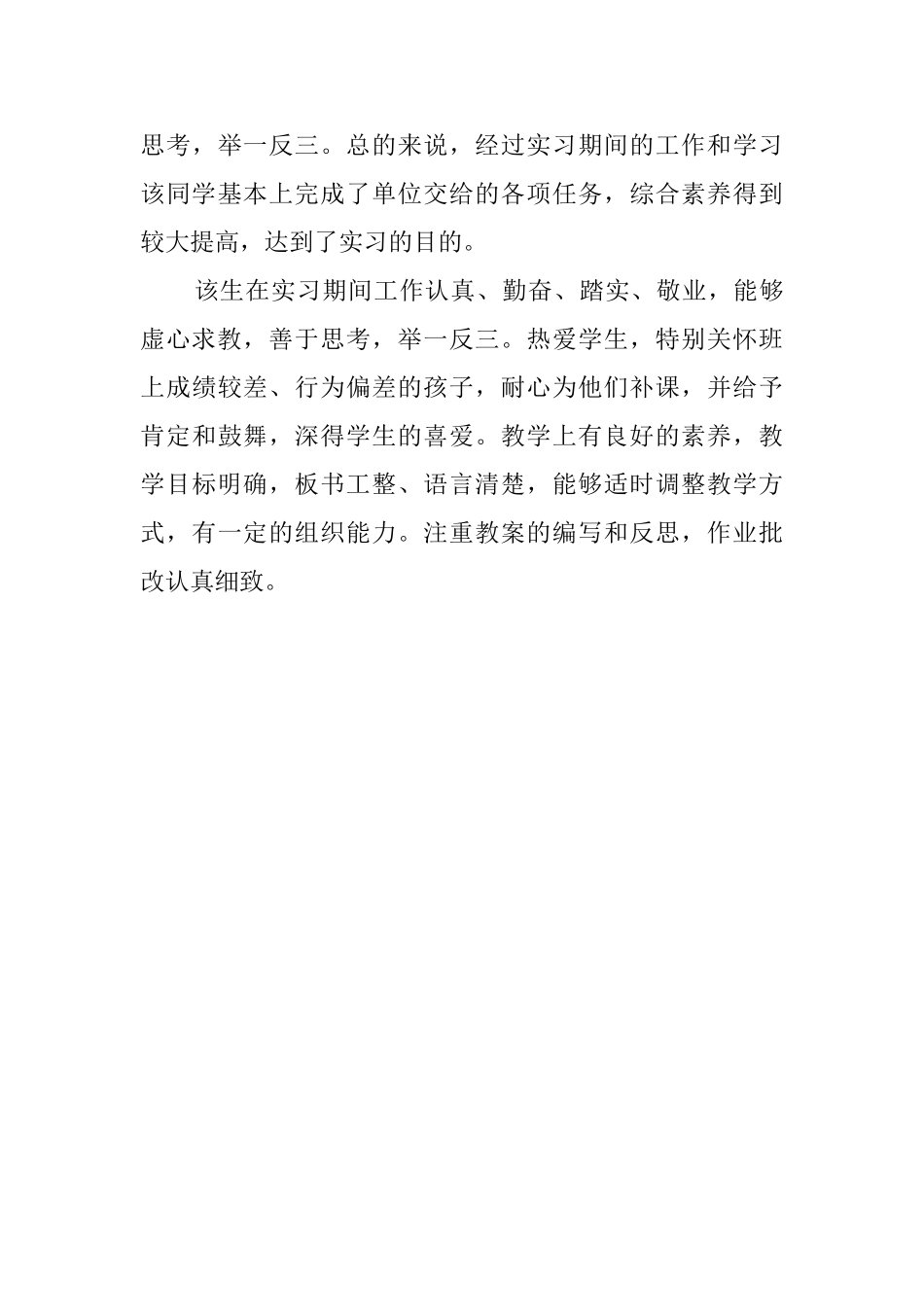 思考，举一反三。总的来说，经过实习期间的工作和学习该同学基本上完成了单位交给的各项任务，综合素养得到较大提高，达到了实习的目的。

该生在实习期间工作认真、勤奋、踏实、敬业，能够虚心求教，善于思考，举一反三。热爱学生，特别关怀班上成绩较差、行为偏差的孩子，耐心为他们补课，并给予肯定和鼓舞，深得学生的喜爱。教学上有良好的素养，教学目标明确，板书工整、语言清楚，能够适时调整教学方式，有一定的组织能力。注重教案的编写和反思，作业批改认真细致。